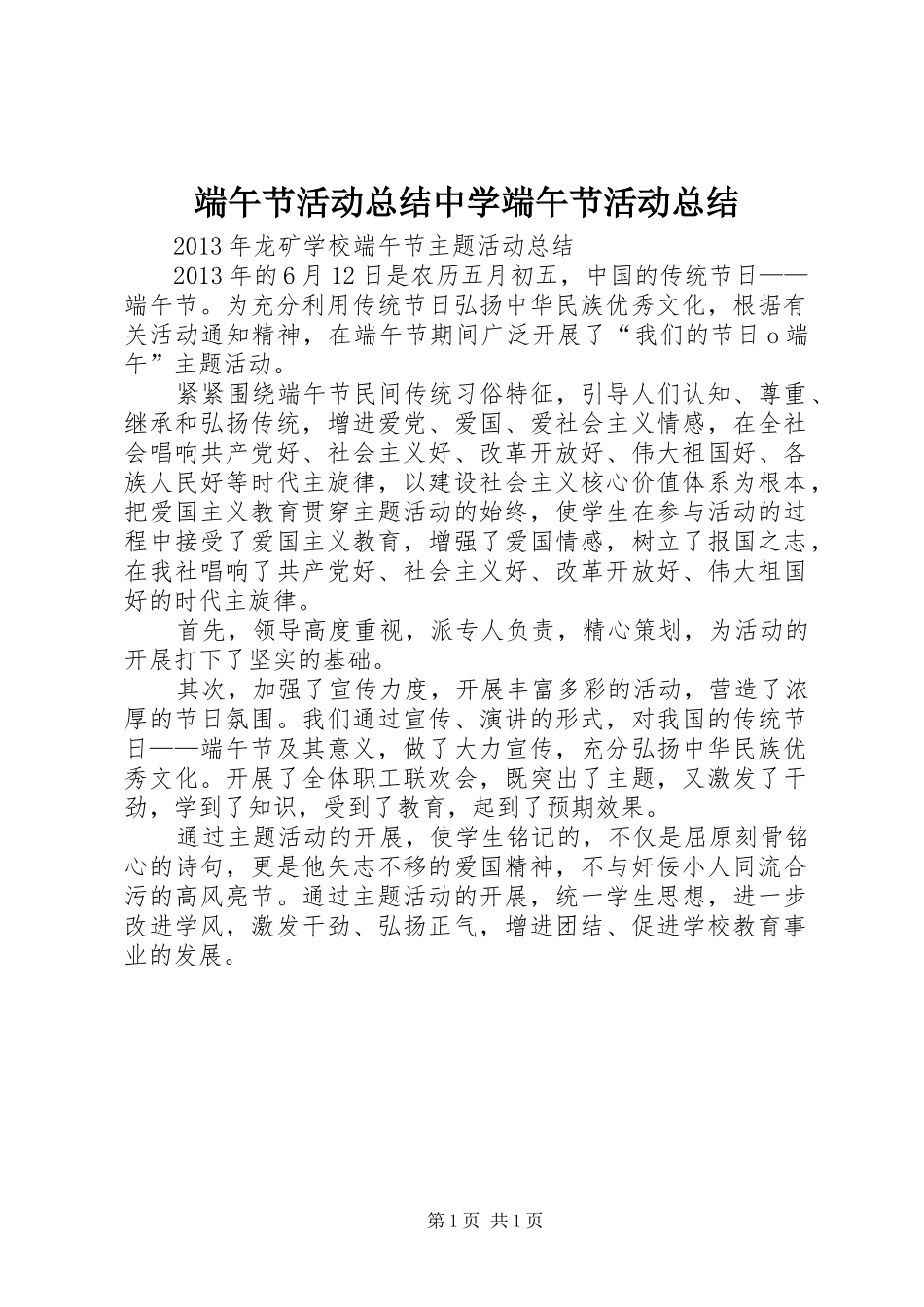 端午节活动总结中学端午节活动总结

2013年龙矿学校端午节主题活动总结

2013年的6月12日是农历五月初五，中国的传统节日——端午节。为充分利用传统节日弘扬中华民族优秀文化，根据有关活动通知精神，在端午节期间广泛开展了“我们的节日o端午”主题活动。

紧紧围绕端午节民间传统习俗特征，引导人们认知、尊重、继承和弘扬传统，增进爱党、爱国、爱社会主义情感，在全社会唱响共产党好、社会主义好、改革开放好、伟大祖国好、各族人民好等时代主旋律，以建设社会主义核心价值体系为根本，把爱国主义教育贯穿主题活动的始终，使学生在参与活动的过程中接受了爱国主义教育，增强了爱国情感，树立了报国之志，在我社唱响了共产党好、社会主义好、改革开放好、伟大祖国好的时代主旋律。

首先，领导高度重视，派专人负责，精心策划，为活动的开展打下了坚实的基础。

其次，加强了宣传力度，开展丰富多彩的活动，营造了浓厚的节日氛围。我们通过宣传、演讲的形式，对我国的传统节日——端午节及其意义，做了大力宣传，充分弘扬中华民族优秀文化。开展了全体职工联欢会，既突出了主题，又激发了干劲，学到了知识，受到了教育，起到了预期效果。

通过主题活动的开展，使学生铭记的，不仅是屈原刻骨铭心的诗句，更是他矢志不移的爱国精神，不与奸佞小人同流合污的高风亮节。通过主题活动的开展，统一学生思想，进一步改进学风，激发干劲、弘扬正气，增进团结、促进学校教育事业的发展。

第1页 共1页